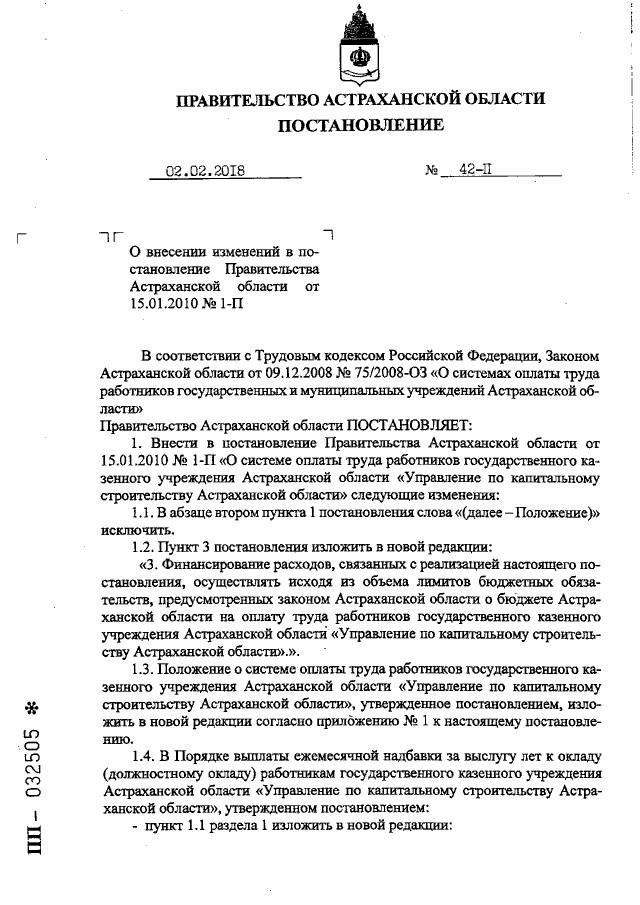 ПРАВИТЕЛЬСТВО АСТРАХАНСКОЙ ОБЛАСТИ
ПОСТАНОВЛЕНИЕ

02.02.2018 № 42-П

О внесении изменений в постановление Правительства Астраханской области от 15.01.2010 № 1-П

В соответствии с Трудовым кодексом Российской Федерации, Законом Астраханской области от 09.12.2008 № 75/2008-ОЗ «О системах оплаты труда работников государственных и муниципальных учреждений Астраханской области»
Правительство Астраханской области ПОСТАНОВЛЯЕТ:
1. Внести в постановление Правительства Астраханской области от 15.01.2010 № 1-П «О системе оплаты труда работников государственного казенного учреждения Астраханской области «Управление по капитальному строительству Астраханской области» следующие изменения:
1.1. В абзаце втором пункта 1 постановления слова «(далее – Положение)» исключить.
1.2. Пункт 3 постановления изложить в новой редакции:
«3. Финансирование расходов, связанных с реализацией настоящего постановления, осуществлять исходя из объема лимитов бюджетных обязательств, предусмотренных законом Астраханской области о бюджете Астраханской области на оплату труда работников государственного казенного учреждения Астраханской области «Управление по капитальному строительству Астраханской области».».
1.3. Положение о системе оплаты труда работников государственного казенного учреждения Астраханской области «Управление по капитальному строительству Астраханской области», утвержденное постановлением, изложить в новой редакции согласно приложению № 1 к настоящему постановлению.
1.4. В Порядке выплаты ежемесячной надбавки за выслугу лет к окладу (должностному окладу) работникам государственного казенного учреждения Астраханской области «Управление по капитальному строительству Астраханской области», утвержденном постановлением:
- пункт 1.1 раздела 1 изложить в новой редакции:

ПП – 032505 *